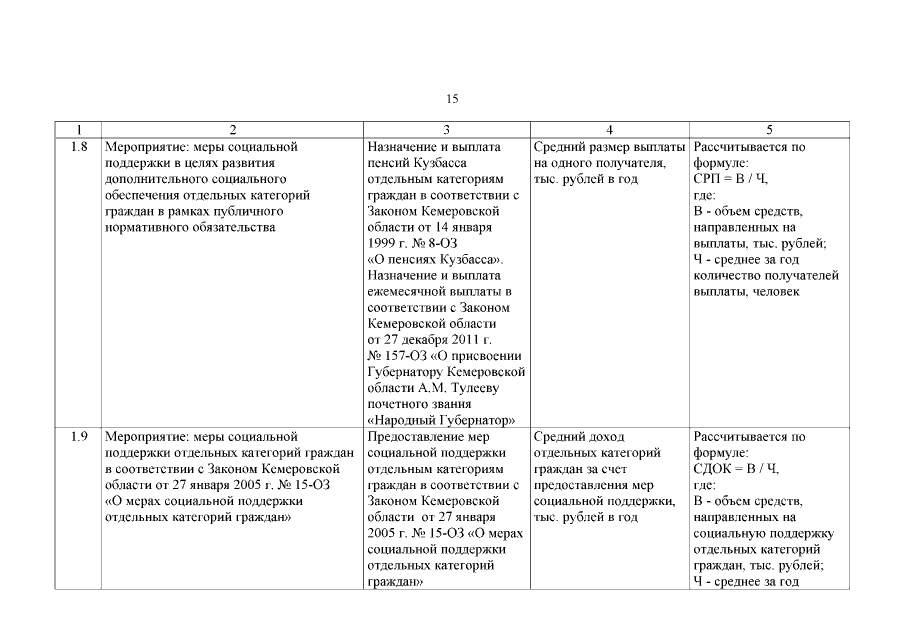 15

| 1 | 2 | 3 | 4 | 5 |
|---|---|---|---|---|
| 1.8 | Мероприятие: меры социальной поддержки в целях развития дополнительного социального обеспечения отдельных категорий граждан в рамках публичного нормативного обязательства | Назначение и выплата пенсий Кузбасса отдельным категориям граждан в соответствии с Законом Кемеровской области от 14 января 1999 г. № 8-ОЗ «О пенсиях Кузбасса». Назначение и выплата ежемесячной выплаты в соответствии с Законом Кемеровской области от 27 декабря 2011 г. № 157-ОЗ «О присвоении Губернатору Кемеровской области А.М. Тулееву почетного звания «Народный Губернатор» | Средний размер выплаты на одного получателя, тыс. рублей в год | Рассчитывается по формуле: СРП = В / Ч, где: В - объем средств, направленных на выплаты, тыс. рублей; Ч - среднее за год количество получателей выплаты, человек |
| 1.9 | Мероприятие: меры социальной поддержки отдельных категорий граждан в соответствии с Законом Кемеровской области от 27 января 2005 г. № 15-ОЗ «О мерах социальной поддержки отдельных категорий граждан» | Предоставление мер социальной поддержки отдельным категориям граждан в соответствии с Законом Кемеровской области от 27 января 2005 г. № 15-ОЗ «О мерах социальной поддержки отдельных категорий граждан» | Средний доход отдельных категорий граждан за счет предоставления мер социальной поддержки, тыс. рублей в год | Рассчитывается по формуле: СДОК = В / Ч, где: В - объем средств, направленных на социальную поддержку отдельных категорий граждан, тыс. рублей; Ч - среднее за год |